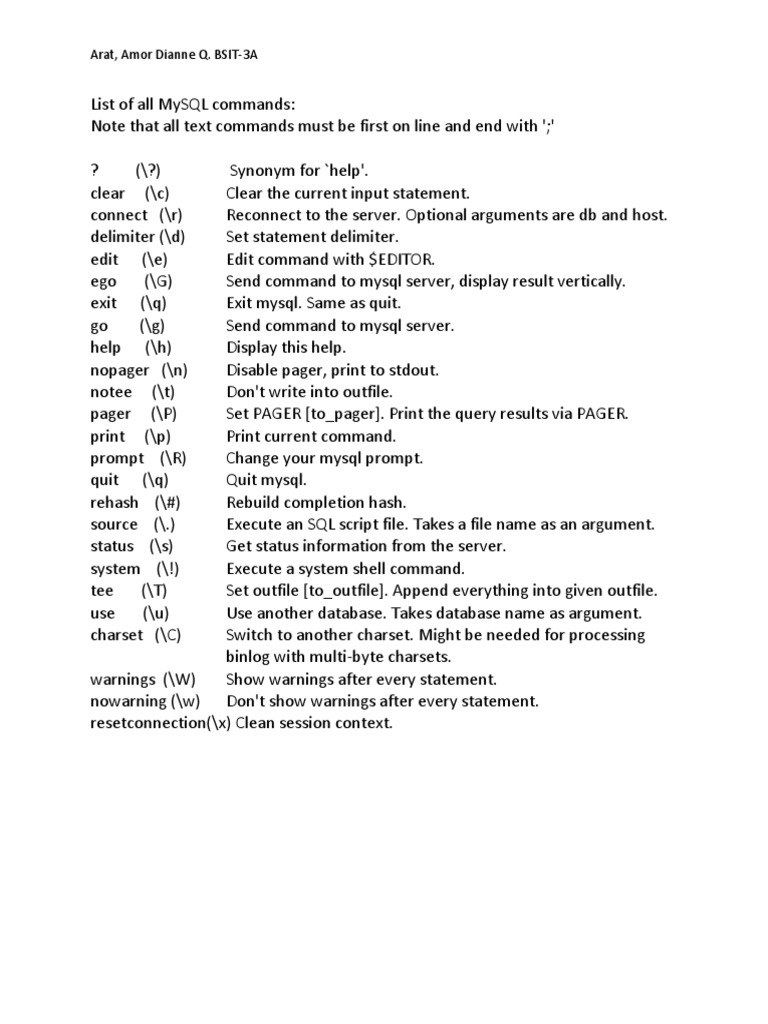 Arat, Amor Dianne Q. BSIT-3A

List of all MySQL commands:
Note that all text commands must be first on line and end with ';'

?        (\?)        Synonym for `help'.
clear    (\c)        Clear the current input statement.
connect  (\r)        Reconnect to the server. Optional arguments are db and host.
delimiter (\d)       Set statement delimiter.
edit     (\e)        Edit command with $EDITOR.
ego      (\G)        Send command to mysql server, display result vertically.
exit     (\q)        Exit mysql. Same as quit.
go       (\g)        Send command to mysql server.
help     (\h)        Display this help.
nopager  (\n)        Disable pager, print to stdout.
notee    (\t)        Don't write into outfile.
pager    (\P)        Set PAGER [to_pager]. Print the query results via PAGER.
print    (\p)        Print current command.
prompt   (\R)        Change your mysql prompt.
quit     (\q)        Quit mysql.
rehash   (\#)        Rebuild completion hash.
source   (\.)        Execute an SQL script file. Takes a file name as an argument.
status   (\s)        Get status information from the server.
system   (\!)        Execute a system shell command.
tee      (\T)        Set outfile [to_outfile]. Append everything into given outfile.
use      (\u)        Use another database. Takes database name as argument.
charset  (\C)        Switch to another charset. Might be needed for processing binlog with multi-byte charsets.
warnings (\W)        Show warnings after every statement.
nowarning (\w)       Don't show warnings after every statement.
resetconnection(\x) Clean session context.